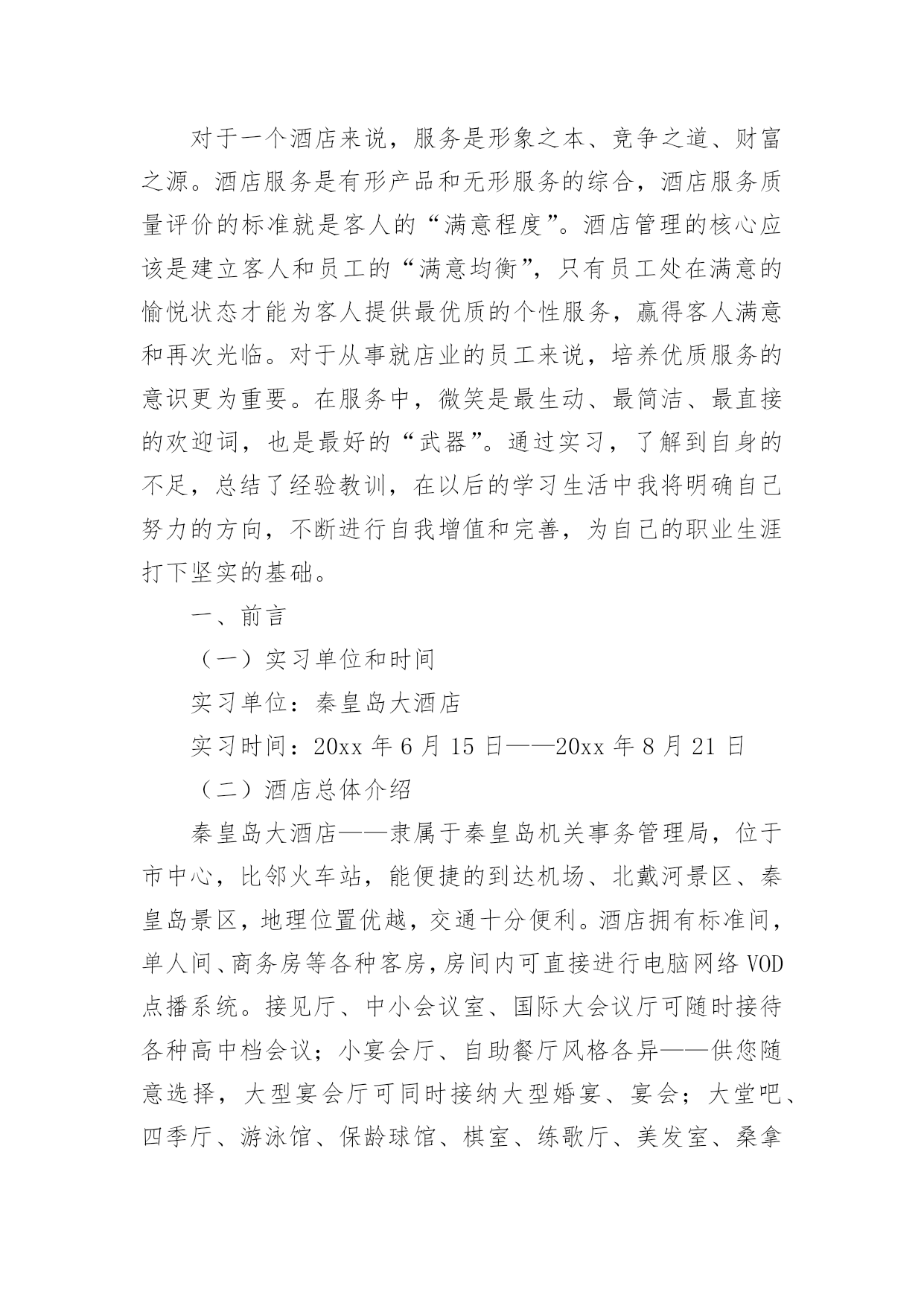 对于一个酒店来说，服务是形象之本、竞争之道、财富之源。酒店服务是有形产品和无形服务的综合，酒店服务质量评价的标准就是客人的“满意程度”。酒店管理的核心应该是建立客人和员工的“满意均衡”，只有员工处在满意的愉悦状态才能为客人提供最优质的个性服务，赢得客人满意和再次光临。对于从事就店业的员工来说，培养优质服务的意识更为重要。在服务中，微笑是最生动、最简洁、最直接的欢迎词，也是最好的“武器”。通过实习，了解到自身的不足，总结了经验教训，在以后的学习生活中我将明确自己努力的方向，不断进行自我增值和完善，为自己的职业生涯打下坚实的基础。

一、前言

（一）实习单位和时间

实习单位：秦皇岛大酒店

实习时间：20xx 年 6 月 15 日——20xx 年 8 月 21 日

（二）酒店总体介绍

秦皇岛大酒店——隶属于秦皇岛机关事务管理局，位于市中心，比邻火车站，能便捷的到达机场、北戴河景区、秦皇岛景区，地理位置优越，交通十分便利。酒店拥有标准间，单人间、商务房等各种客房，房间内可直接进行电脑网络 VOD 点播系统。接见厅、中小会议室、国际大会议厅可随时接待各种高中档会议；小宴会厅、自助餐厅风格各异——供您随意选择，大型宴会厅可同时接纳大型婚宴、宴会；大堂吧、四季厅、游泳馆、保龄球馆、棋室、练歌厅、美发室、桑拿